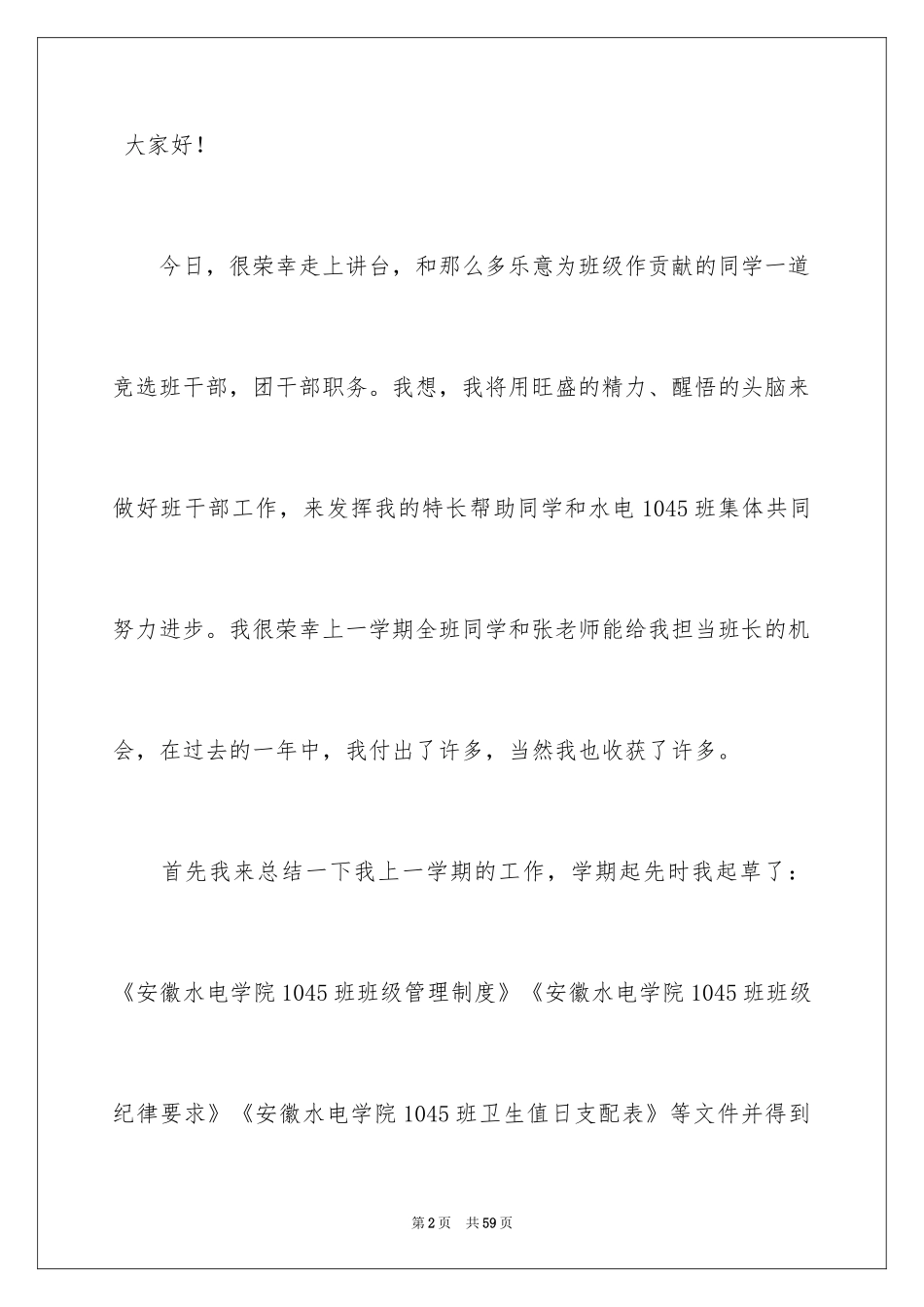 大家好！

今日，很荣幸走上讲台，和那么多乐意为班级作贡献的同学一道竞选班干部，团干部职务。我想，我将用旺盛的精力、醒悟的头脑来做好班干部工作，来发挥我的特长帮助同学和水电1045班集体共同努力进步。我很荣幸上一学期全班同学和张老师能给我担当班长的机会，在过去的一年中，我付出了许多，当然我也收获了许多。

首先我来总结一下我上一学期的工作，学期起先时我起草了：《安徽水电学院1045班班级管理制度》《安徽水电学院1045班班级纪律要求》《安徽水电学院1045班卫生值日支配表》等文件并得到

第2页 共59页